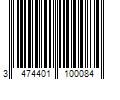 3 474401 100084